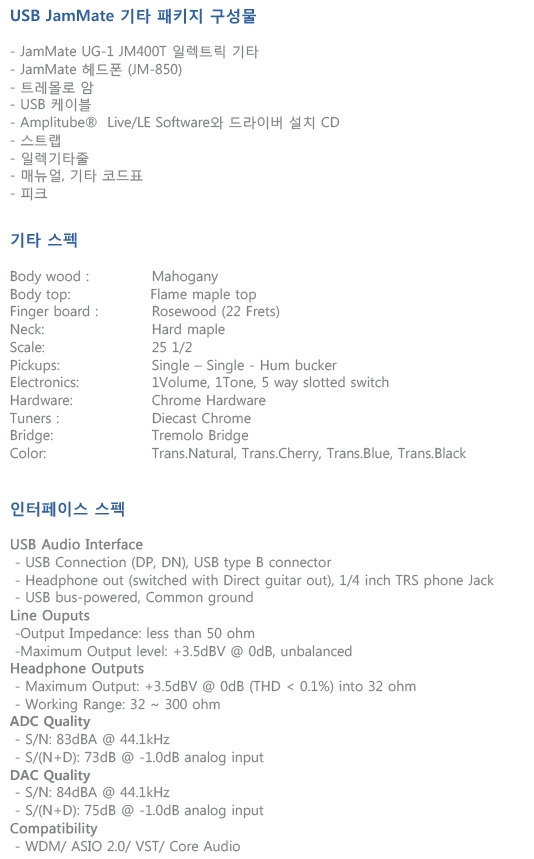 USB JamMate 기타 패키지 구성물

- JamMate UG-1 JM400T 일렉트릭 기타
- JamMate 헤드폰 (JM-850)
- 트레몰로 암
- USB 케이블
- Amplitube® Live/LE Software와 드라이버 설치 CD
- 스트랩
- 일렉기타줄
- 매뉴얼, 기타 코드표
- 피크

기타 스펙

| | |
|---|---|
| Body wood : | Mahogany |
| Body top: | Flame maple top |
| Finger board : | Rosewood (22 Frets) |
| Neck: | Hard maple |
| Scale: | 25 1/2 |
| Pickups: | Single – Single - Hum bucker |
| Electronics: | 1Volume, 1Tone, 5 way slotted switch |
| Hardware: | Chrome Hardware |
| Tuners : | Diecast Chrome |
| Bridge: | Tremolo Bridge |
| Color: | Trans.Natural, Trans.Cherry, Trans.Blue, Trans.Black |

인터페이스 스펙

USB Audio Interface
- USB Connection (DP, DN), USB type B connector
- Headphone out (switched with Direct guitar out), 1/4 inch TRS phone Jack
- USB bus-powered, Common ground
Line Ouputs
-Output Impedance: less than 50 ohm
-Maximum Output level: +3.5dBV @ 0dB, unbalanced
Headphone Outputs
- Maximum Output: +3.5dBV @ 0dB (THD < 0.1%) into 32 ohm
- Working Range: 32 ~ 300 ohm
ADC Quality
- S/N: 83dBA @ 44.1kHz
- S/(N+D): 73dB @ -1.0dB analog input
DAC Quality
- S/N: 84dBA @ 44.1kHz
- S/(N+D): 75dB @ -1.0dB analog input
Compatibility
- WDM/ ASIO 2.0/ VST/ Core Audio